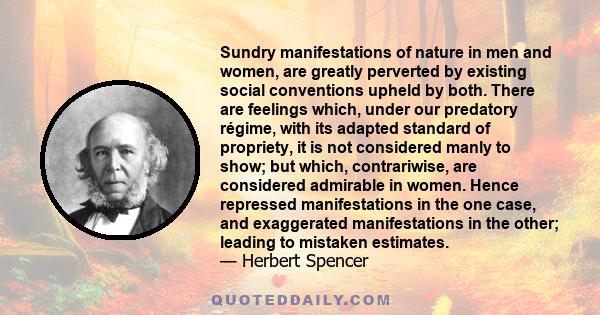 Sundry manifestations of nature in men and women, are greatly perverted by existing social conventions upheld by both. There are feelings which, under our predatory régime, with its adapted standard of propriety, it is not considered manly to show; but which, contrariwise, are considered admirable in women. Hence repressed manifestations in the one case, and exaggerated manifestations in the other; leading to mistaken estimates.
— Herbert Spencer

QUOTEDDAILY.COM